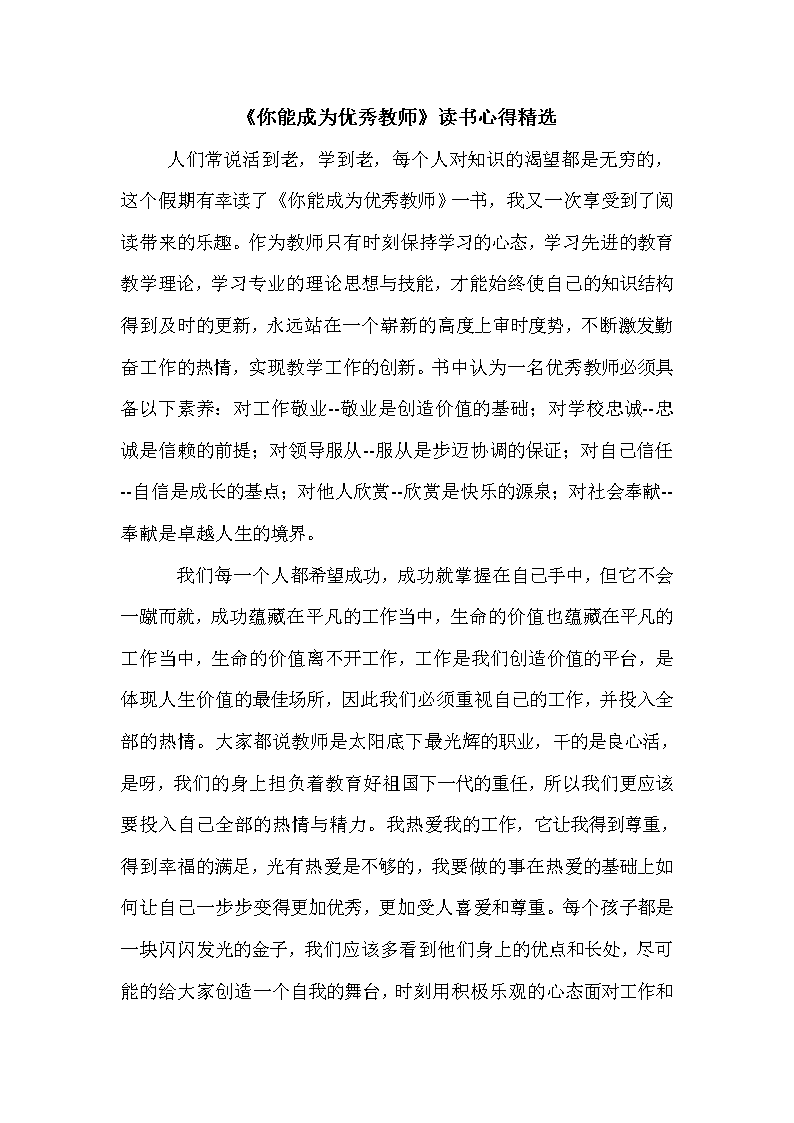 《你能成为优秀教师》读书心得精选

人们常说活到老，学到老，每个人对知识的渴望都是无穷的，这个假期有幸读了《你能成为优秀教师》一书，我又一次享受到了阅读带来的乐趣。作为教师只有时刻保持学习的心态，学习先进的教育教学理论，学习专业的理论思想与技能，才能始终使自己的知识结构得到及时的更新，永远站在一个崭新的高度上审时度势，不断激发勤奋工作的热情，实现教学工作的创新。书中认为一名优秀教师必须具备以下素养：对工作敬业--敬业是创造价值的基础；对学校忠诚--忠诚是信赖的前提；对领导服从--服从是步迈协调的保证；对自己信任--自信是成长的基点；对他人欣赏--欣赏是快乐的源泉；对社会奉献--奉献是卓越人生的境界。

我们每一个人都希望成功，成功就掌握在自己手中，但它不会一蹴而就，成功蕴藏在平凡的工作当中，生命的价值也蕴藏在平凡的工作当中，生命的价值离不开工作，工作是我们创造价值的平台，是体现人生价值的最佳场所，因此我们必须重视自己的工作，并投入全部的热情。大家都说教师是太阳底下最光辉的职业，干的是良心活，是呀，我们的身上担负着教育好祖国下一代的重任，所以我们更应该要投入自己全部的热情与精力。我热爱我的工作，它让我得到尊重，得到幸福的满足，光有热爱是不够的，我要做的事在热爱的基础上如何让自己一步步变得更加优秀，更加受人喜爱和尊重。每个孩子都是一块闪闪发光的金子，我们应该多看到他们身上的优点和长处，尽可能的给大家创造一个自我的舞台，时刻用积极乐观的心态面对工作和